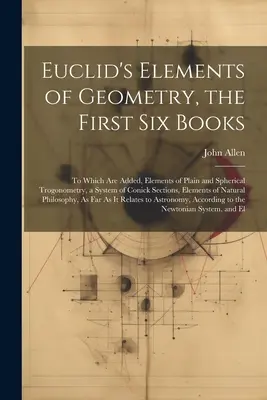 Euclid's Elements of Geometry, the First Six Books

John Allen

To Which Are Added, Elements of Plain and Spherical Trogonometry, a System of Conick Sections, Elements of Natural Philosophy, As Far As It Relates to Astronomy, According to the Newtonian System, and El